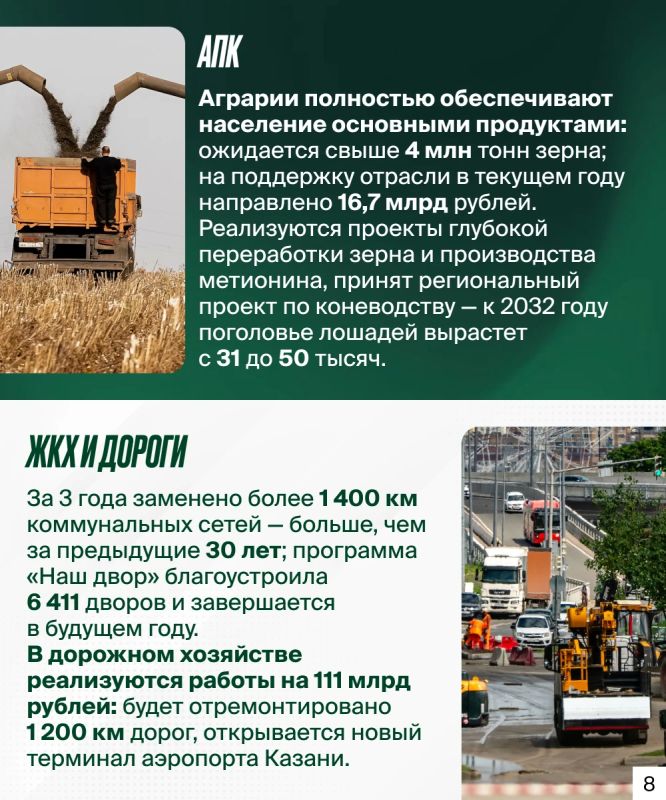 АПК

Аграрии полностью обеспечивают население основными продуктами: ожидается свыше 4 млн тонн зерна; на поддержку отрасли в текущем году направлено 16,7 млрд рублей. Реализуются проекты глубокой переработки зерна и производства метионина, принят региональный проект по коневодству — к 2032 году поголовье лошадей вырастет с 31 до 50 тысяч.

ЖКХ И ДОРОГИ

За 3 года заменено более 1 400 км коммунальных сетей — больше, чем за предыдущие 30 лет; программа «Наш двор» благоустроила 6 411 дворов и завершается в будущем году.
В дорожном хозяйстве реализуются работы на 111 млрд рублей: будет отремонтировано 1 200 км дорог, открывается новый терминал аэропорта Казани.

8